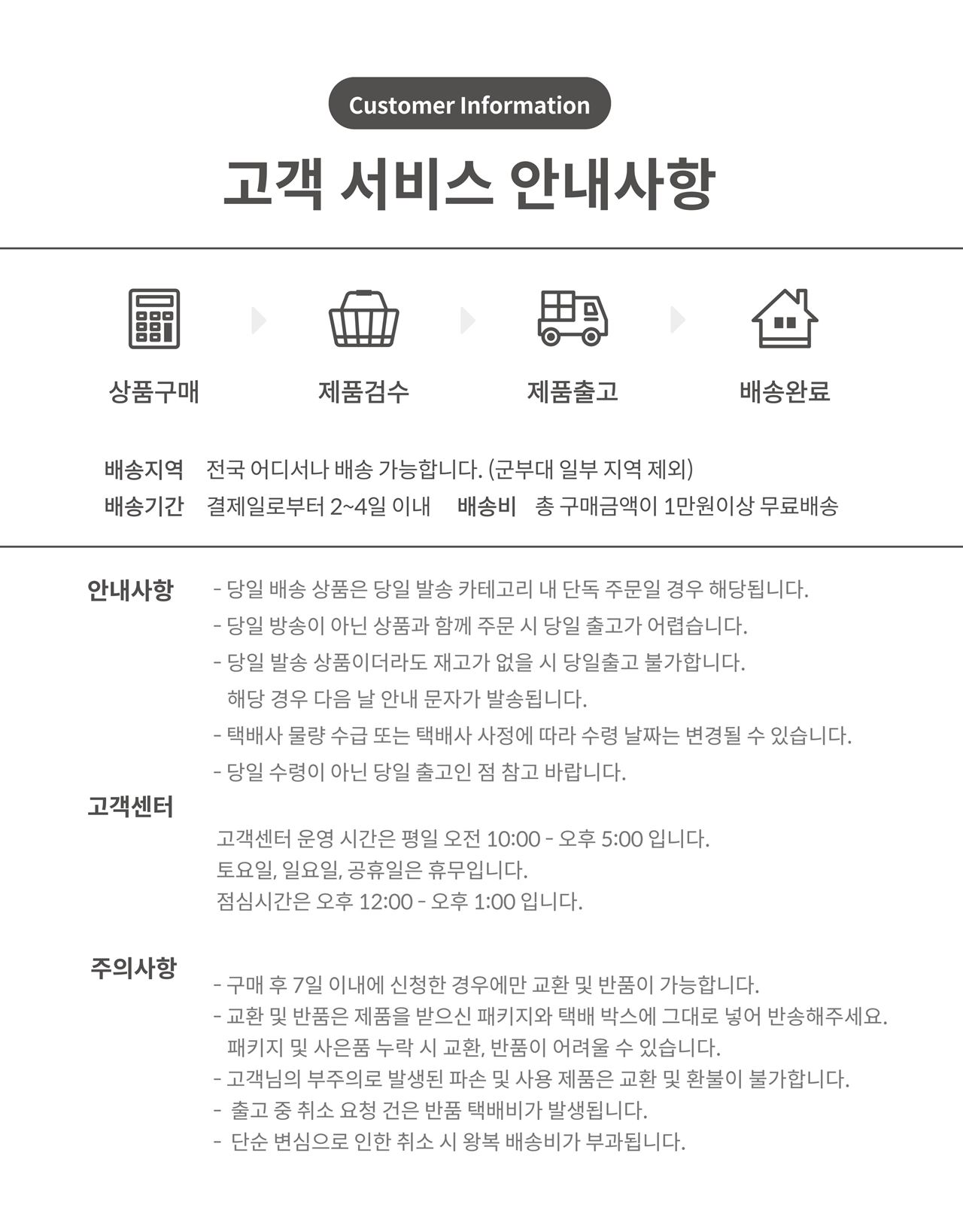 Customer Information

고객 서비스 안내사항

상품구매

제품검수

제품출고

배송완료

배송지역 전국 어디서나 배송 가능합니다. (군부대 일부 지역 제외)
배송기간 결제일로부터 2~4일 이내 배송비 총 구매금액이 1만원이상 무료배송

안내사항

- 당일 배송 상품은 당일 발송 카테고리 내 단독 주문일 경우 해당됩니다.
- 당일 방송이 아닌 상품과 함께 주문 시 당일 출고가 어렵습니다.
- 당일 발송 상품이더라도 재고가 없을 시 당일출고 불가합니다. 해당 경우 다음 날 안내 문자가 발송됩니다.
- 택배사 물량 수급 또는 택배사 사정에 따라 수령 날짜는 변경될 수 있습니다.
- 당일 수령이 아닌 당일 출고인 점 참고 바랍니다.

고객센터

고객센터 운영 시간은 평일 오전 10:00 - 오후 5:00 입니다.
토요일, 일요일, 공휴일은 휴무입니다.
점심시간은 오후 12:00 - 오후 1:00 입니다.

주의사항

- 구매 후 7일 이내에 신청한 경우에만 교환 및 반품이 가능합니다.
- 교환 및 반품은 제품을 받으신 패키지와 택배 박스에 그대로 넣어 반송해주세요. 패키지 및 사은품 누락 시 교환, 반품이 어려울 수 있습니다.
- 고객님의 부주의로 발생된 파손 및 사용 제품은 교환 및 환불이 불가합니다.
- 출고 중 취소 요청 건은 반품 택배비가 발생됩니다.
- 단순 변심으로 인한 취소 시 왕복 배송비가 부과됩니다.